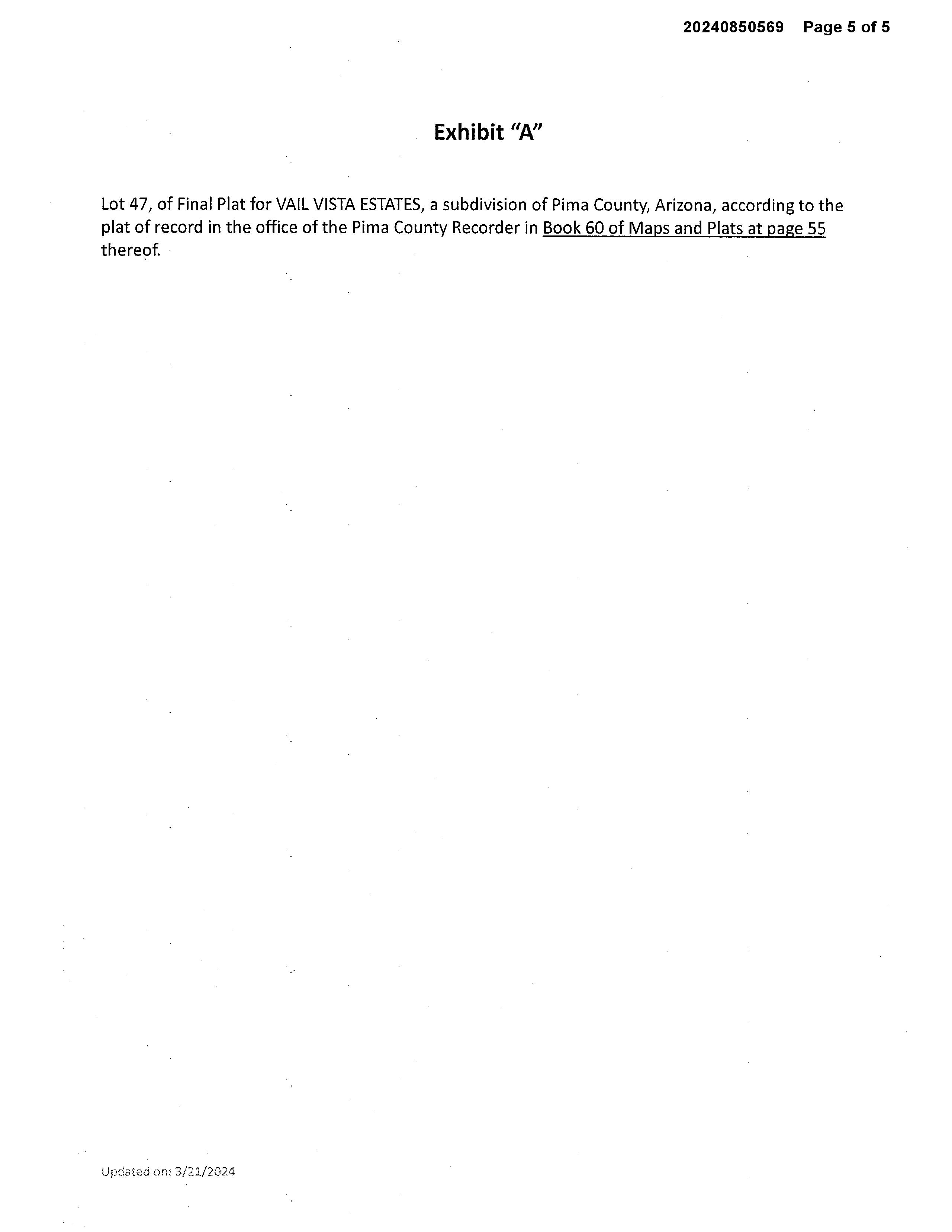 20240850569 Page 5 of 5

Exhibit "A"

Lot 47, of Final Plat for VAIL VISTA ESTATES, a subdivision of Pima County, Arizona, according to the plat of record in the office of the Pima County Recorder in Book 60 of Maps and Plats at page 55 thereof.

Updated on: 3/21/2024